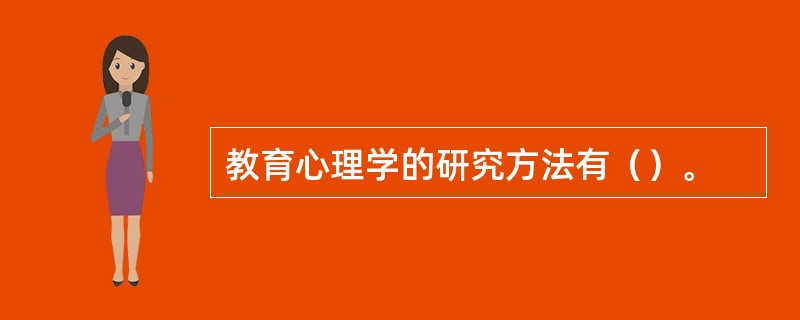 教育心理学的研究方法有（）。